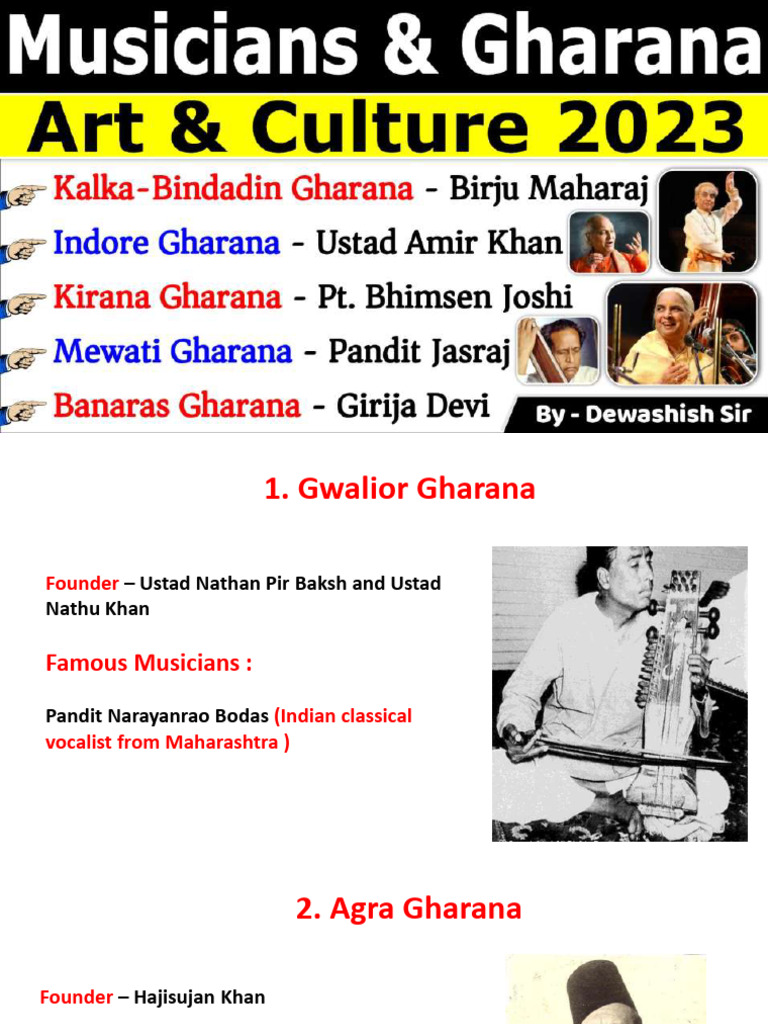 Musicians & Gharana
Art & Culture 2023

Kalka-Bindadin Gharana - Birju Maharaj
Indore Gharana - Ustad Amir Khan
Kirana Gharana - Pt. Bhimsen Joshi
Mewati Gharana - Pandit Jasraj
Banaras Gharana - Girija Devi

By - Dewashish Sir

1. Gwalior Gharana

Founder – Ustad Nathan Pir Baksh and Ustad Nathu Khan

Famous Musicians :

Pandit Narayanrao Bodas (Indian classical vocalist from Maharashtra )

2. Agra Gharana

Founder – Hajisujan Khan